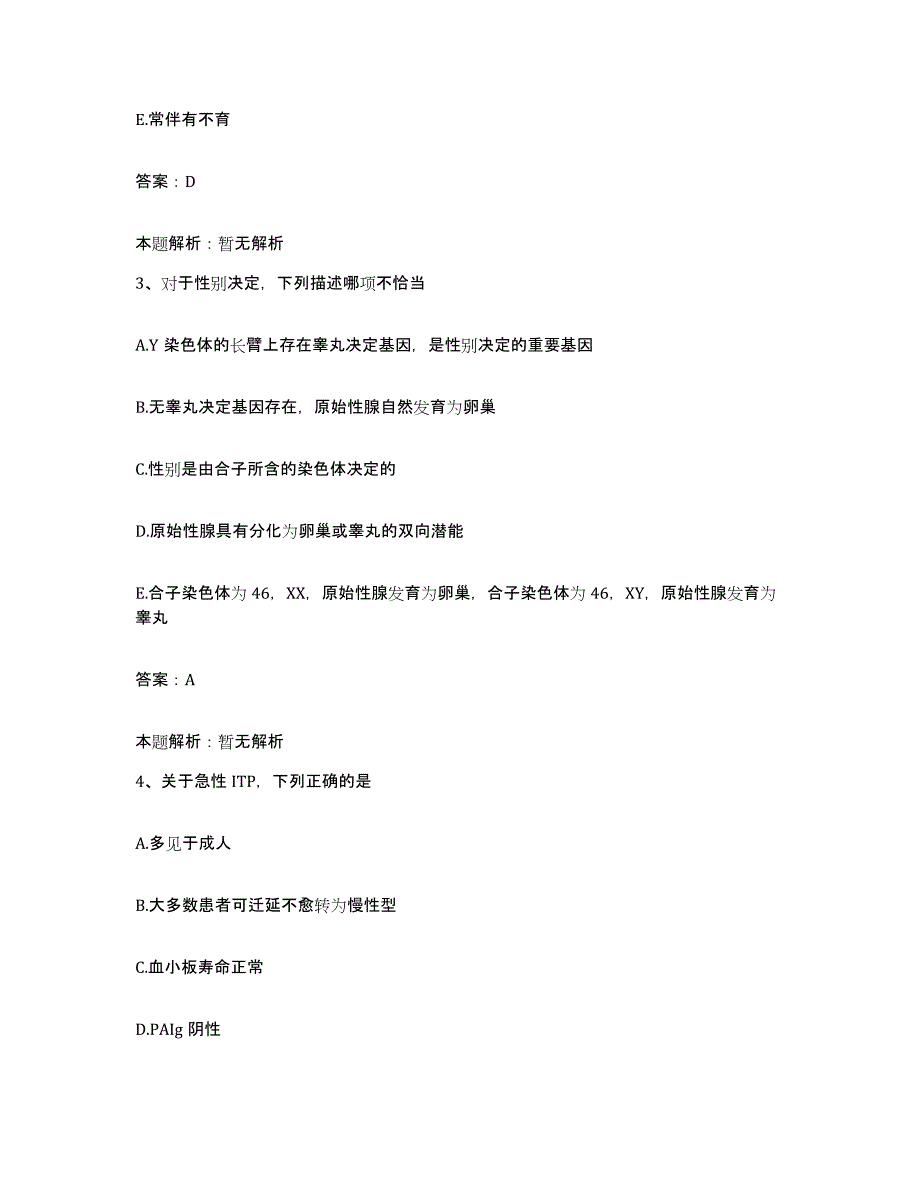 E.常伴有不育

答案：D

本题解析：暂无解析

3、对于性别决定，下列描述哪项不恰当

A.Y 染色体的长臂上存在睾丸决定基因，是性别决定的重要基因

B.无睾丸决定基因存在，原始性腺自然发育为卵巢

C.性别是由合子所含的染色体决定的

D.原始性腺具有分化为卵巢或睾丸的双向潜能

E.合子染色体为 46，XX，原始性腺发育为卵巢，合子染色体为 46，XY，原始性腺发育为睾丸

答案：A

本题解析：暂无解析

4、关于急性 ITP，下列正确的是

A.多见于成人

B.大多数患者可迁延不愈转为慢性型

C.血小板寿命正常

D.PAIg 阴性